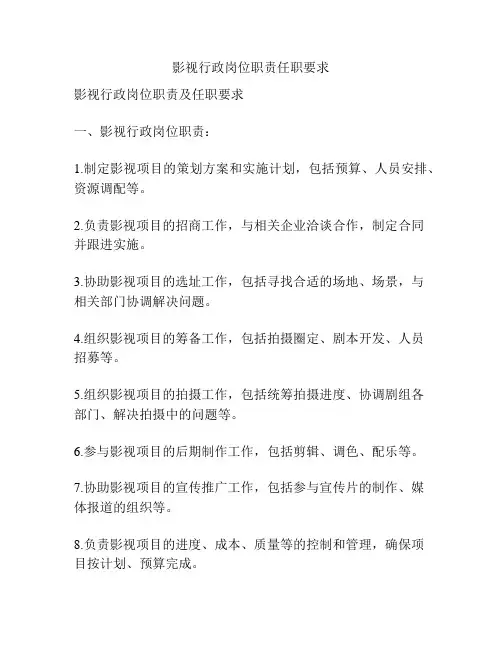 影视行政岗位职责任职要求

影视行政岗位职责及任职要求

一、影视行政岗位职责：

1.制定影视项目的策划方案和实施计划，包括预算、人员安排、资源调配等。

2.负责影视项目的招商工作，与相关企业洽谈合作，制定合同并跟进实施。

3.协助影视项目的选址工作，包括寻找合适的场地、场景，与相关部门协调解决问题。

4.组织影视项目的筹备工作，包括拍摄圈定、剧本开发、人员招募等。

5.组织影视项目的拍摄工作，包括统筹拍摄进度、协调剧组各部门、解决拍摄中的问题等。

6.参与影视项目的后期制作工作，包括剪辑、调色、配乐等。

7.协助影视项目的宣传推广工作，包括参与宣传片的制作、媒体报道的组织等。

8.负责影视项目的进度、成本、质量等的控制和管理，确保项目按计划、预算完成。